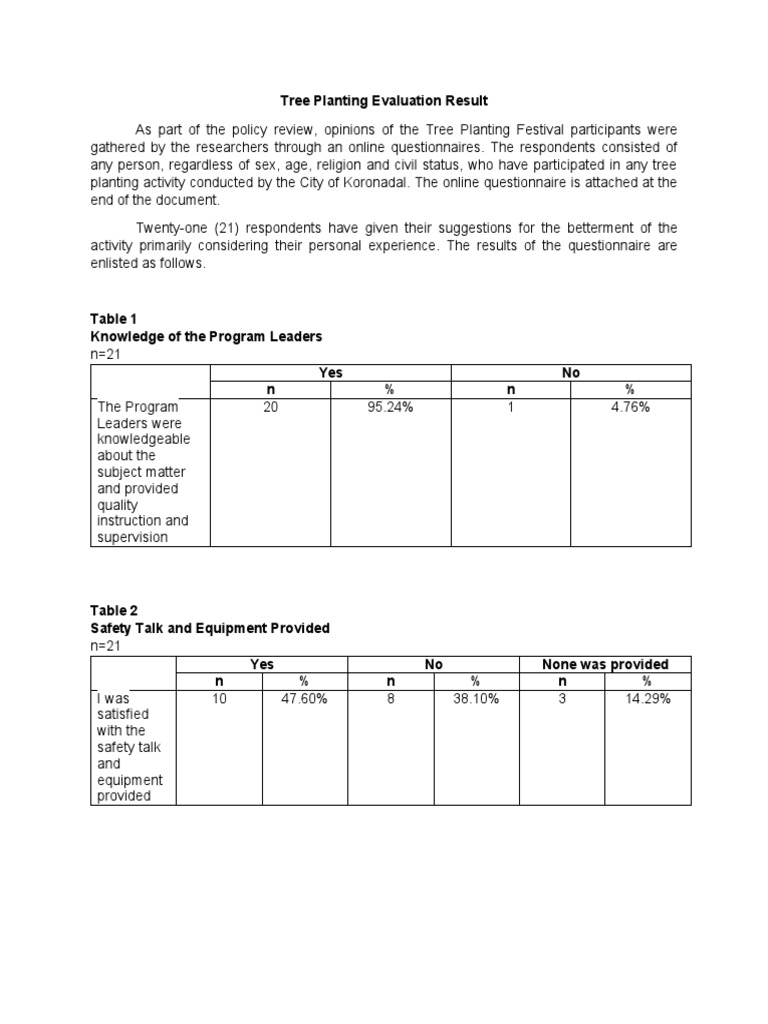 Tree Planting Evaluation Result

As part of the policy review, opinions of the Tree Planting Festival participants were gathered by the researchers through an online questionnaires. The respondents consisted of any person, regardless of sex, age, religion and civil status, who have participated in any tree planting activity conducted by the City of Koronadal. The online questionnaire is attached at the end of the document.

Twenty-one (21) respondents have given their suggestions for the betterment of the activity primarily considering their personal experience. The results of the questionnaire are enlisted as follows.

Table 1
Knowledge of the Program Leaders
n=21

| | Yes | | No | |
|---|---|---|---|---|
| | n | % | n | % |
| The Program Leaders were knowledgeable about the subject matter and provided quality instruction and supervision | 20 | 95.24% | 1 | 4.76% |

Table 2
Safety Talk and Equipment Provided
n=21

| | Yes | | No | | None was provided | |
|---|---|---|---|---|---|---|
| | n | % | n | % | n | % |
| I was satisfied with the safety talk and equipment provided | 10 | 47.60% | 8 | 38.10% | 3 | 14.29% |